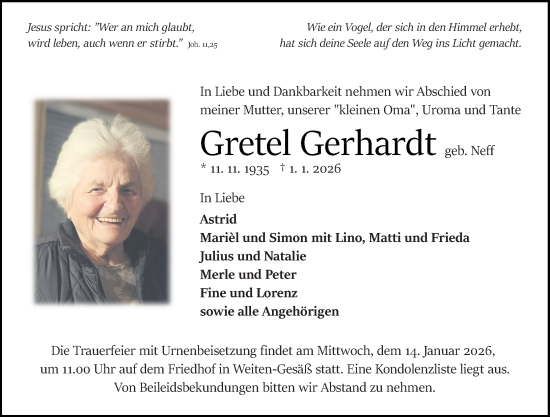 Jesus spricht: "Wer an mich glaubt, wird leben, auch wenn er stirbt." Joh. 11,25

Wie ein Vogel, der sich in den Himmel erhebt, hat sich deine Seele auf den Weg ins Licht gemacht.

In Liebe und Dankbarkeit nehmen wir Abschied von meiner Mutter, unserer "kleinen Oma", Uroma und Tante

Gretel Gerhardt geb. Neff

* 11. 11. 1935 † 1. 1. 2026

In Liebe

Astrid
Marièl und Simon mit Lino, Matti und Frieda
Julius und Natalie
Merle und Peter
Fine und Lorenz
sowie alle Angehörigen

Die Trauerfeier mit Urnenbeisetzung findet am Mittwoch, dem 14. Januar 2026, um 11.00 Uhr auf dem Friedhof in Weiten-Gesäß statt. Eine Kondolenzliste liegt aus. Von Beileidsbekundungen bitten wir Abstand zu nehmen.